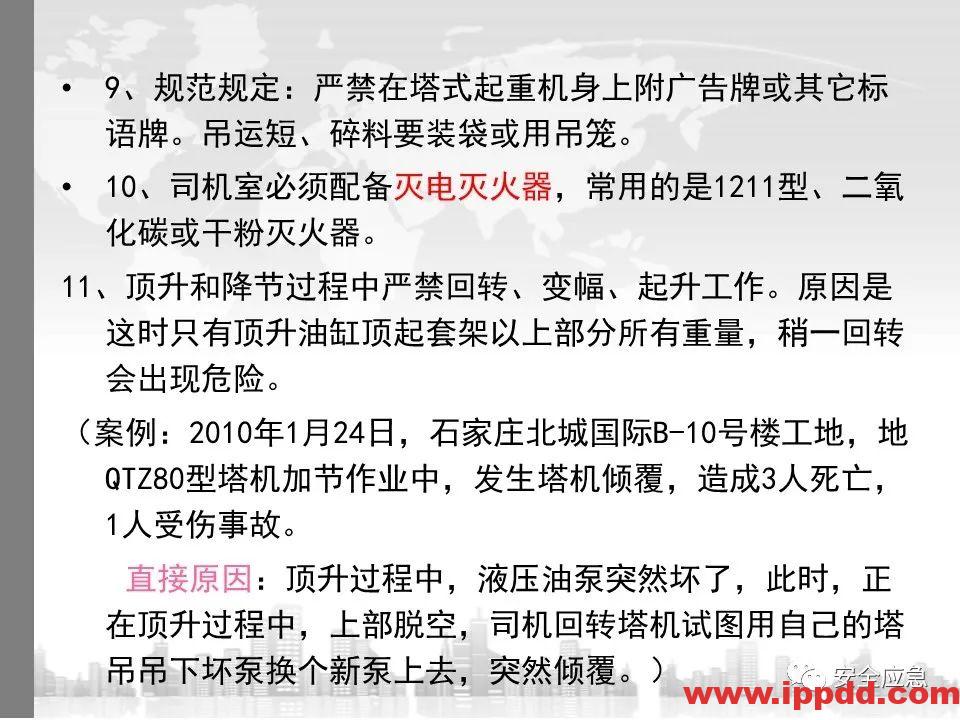 • 9、规范规定：严禁在塔式起重机身上附广告牌或其它标语牌。吊运短、碎料要装袋或用吊笼。

• 10、司机室必须配备灭电灭火器，常用的是1211型、二氧化碳或干粉灭火器。

11、顶升和降节过程中严禁回转、变幅、起升工作。原因是这时只有顶升油缸顶起套架以上部分所有重量，稍一回转会出现危险。

（案例：2010年1月24日，石家庄北城国际B-10号楼工地，地QTZ80型塔机加节作业中，发生塔机倾覆，造成3人死亡，1人受伤事故。

直接原因：顶升过程中，液压油泵突然坏了，此时，正在顶升过程中，上部脱空，司机回转塔机试图用自己的塔吊吊下坏泵换个新泵上去，突然倾覆。）

安全应急
www.ippdd.com